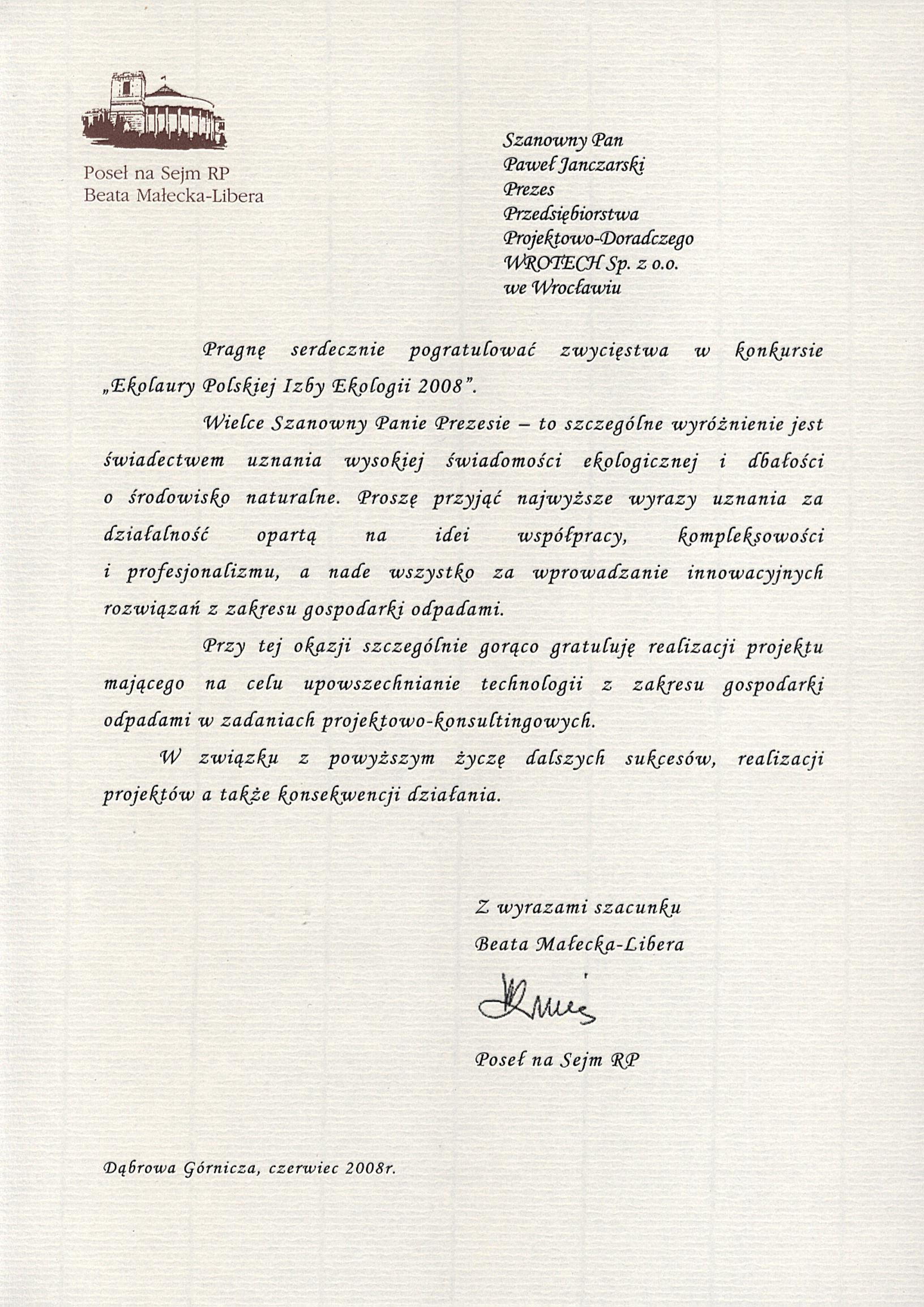 Poseł na Sejm RP
Beata Małecka-Libera

Szanowny Pan
Paweł Janczarski
Prezes
Przedsiębiorstwa
Projektowo-Doradczego
WROTECH Sp. z o.o.
we Wrocławiu

Pragnę serdecznie pogratulować zwycięstwa w konkursie „Ekolaury Polskiej Izby Ekologii 2008".

Wielce Szanowny Panie Prezesie – to szczególne wyróżnienie jest świadectwem uznania wysokiej świadomości ekologicznej i dbałości o środowisko naturalne. Proszę przyjąć najwyższe wyrazy uznania za działalność opartą na idei współpracy, kompleksowości i profesjonalizmu, a nade wszystko za wprowadzanie innowacyjnych rozwiązań z zakresu gospodarki odpadami.

Przy tej okazji szczególnie gorąco gratuluję realizacji projektu mającego na celu upowszechnianie technologii z zakresu gospodarki odpadami w zadaniach projektowo-konsultingowych.

W związku z powyższym życzę dalszych sukcesów, realizacji projektów a także konsekwencji działania.

Z wyrazami szacunku
Beata Małecka-Libera

Poseł na Sejm RP

Dąbrowa Górnicza, czerwiec 2008r.